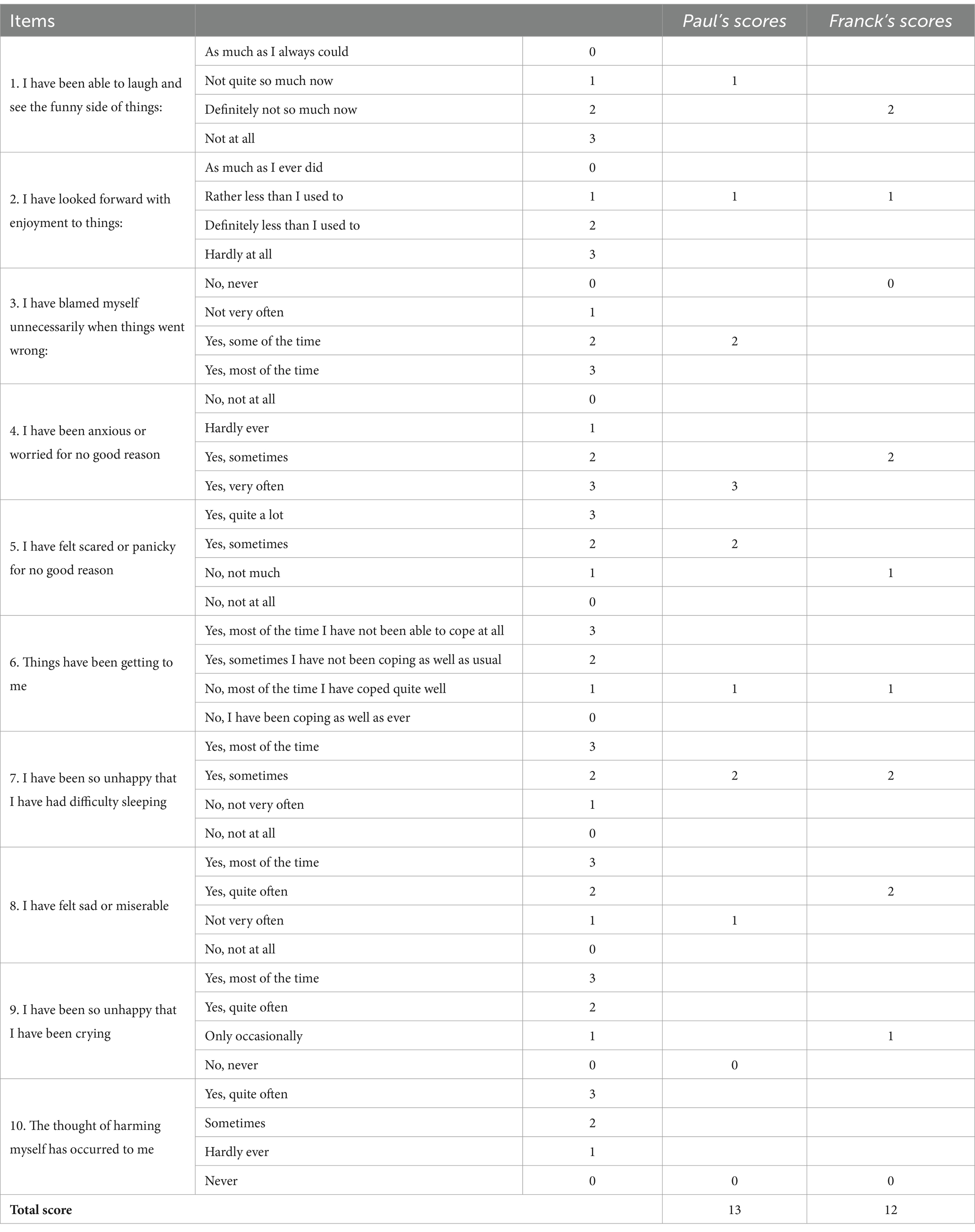 | Items | | | Paul's scores | Franck's scores |
|---|---|---|---|---|
| 1. I have been able to laugh and see the funny side of things: | As much as I always could | 0 | | |
| | Not quite so much now | 1 | 1 | |
| | Definitely not so much now | 2 | | 2 |
| | Not at all | 3 | | |
| 2. I have looked forward with enjoyment to things: | As much as I ever did | 0 | | |
| | Rather less than I used to | 1 | 1 | 1 |
| | Definitely less than I used to | 2 | | |
| | Hardly at all | 3 | | |
| 3. I have blamed myself unnecessarily when things went wrong: | No, never | 0 | | 0 |
| | Not very often | 1 | | |
| | Yes, some of the time | 2 | 2 | |
| | Yes, most of the time | 3 | | |
| 4. I have been anxious or worried for no good reason | No, not at all | 0 | | |
| | Hardly ever | 1 | | |
| | Yes, sometimes | 2 | | 2 |
| | Yes, very often | 3 | 3 | |
| 5. I have felt scared or panicky for no good reason | Yes, quite a lot | 3 | | |
| | Yes, sometimes | 2 | 2 | |
| | No, not much | 1 | | 1 |
| | No, not at all | 0 | | |
| 6. Things have been getting to me | Yes, most of the time I have not been able to cope at all | 3 | | |
| | Yes, sometimes I have not been coping as well as usual | 2 | | |
| | No, most of the time I have coped quite well | 1 | 1 | 1 |
| | No, I have been coping as well as ever | 0 | | |
| 7. I have been so unhappy that I have had difficulty sleeping | Yes, most of the time | 3 | | |
| | Yes, sometimes | 2 | 2 | 2 |
| | No, not very often | 1 | | |
| | No, not at all | 0 | | |
| 8. I have felt sad or miserable | Yes, most of the time | 3 | | |
| | Yes, quite often | 2 | | 2 |
| | Not very often | 1 | 1 | |
| | No, not at all | 0 | | |
| 9. I have been so unhappy that I have been crying | Yes, most of the time | 3 | | |
| | Yes, quite often | 2 | | |
| | Only occasionally | 1 | | 1 |
| | No, never | 0 | 0 | |
| 10. The thought of harming myself has occurred to me | Yes, quite often | 3 | | |
| | Sometimes | 2 | | |
| | Hardly ever | 1 | | |
| | Never | 0 | 0 | 0 |
| **Total score** | | | 13 | 12 |